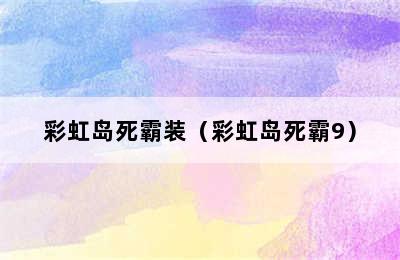 彩虹岛死霸装（彩虹岛死霸9）